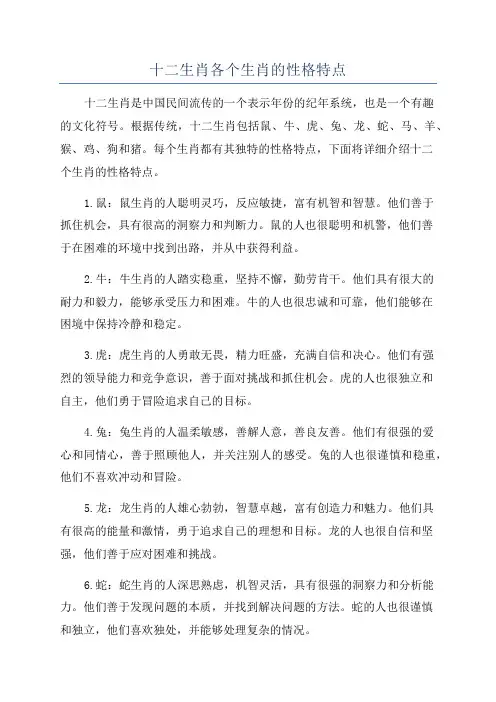 十二生肖各个生肖的性格特点

十二生肖是中国民间流传的一个表示年份的纪年系统，也是一个有趣的文化符号。根据传统，十二生肖包括鼠、牛、虎、兔、龙、蛇、马、羊、猴、鸡、狗和猪。每个生肖都有其独特的性格特点，下面将详细介绍十二个生肖的性格特点。

1.鼠：鼠生肖的人聪明灵巧，反应敏捷，富有机智和智慧。他们善于抓住机会，具有很高的洞察力和判断力。鼠的人也很聪明和机警，他们善于在困难的环境中找到出路，并从中获得利益。

2.牛：牛生肖的人踏实稳重，坚持不懈，勤劳肯干。他们具有很大的耐力和毅力，能够承受压力和困难。牛的人也很忠诚和可靠，他们能够在困境中保持冷静和稳定。

3.虎：虎生肖的人勇敢无畏，精力旺盛，充满自信和决心。他们有强烈的领导能力和竞争意识，善于面对挑战和抓住机会。虎的人也很独立和自主，他们勇于冒险追求自己的目标。

4.兔：兔生肖的人温柔敏感，善解人意，善良友善。他们有很强的爱心和同情心，善于照顾他人，并关注别人的感受。兔的人也很谨慎和稳重，他们不喜欢冲动和冒险。

5.龙：龙生肖的人雄心勃勃，智慧卓越，富有创造力和魅力。他们具有很高的能量和激情，勇于追求自己的理想和目标。龙的人也很自信和坚强，他们善于应对困难和挑战。

6.蛇：蛇生肖的人深思熟虑，机智灵活，具有很强的洞察力和分析能力。他们善于发现问题的本质，并找到解决问题的方法。蛇的人也很谨慎和独立，他们喜欢独处，并能够处理复杂的情况。